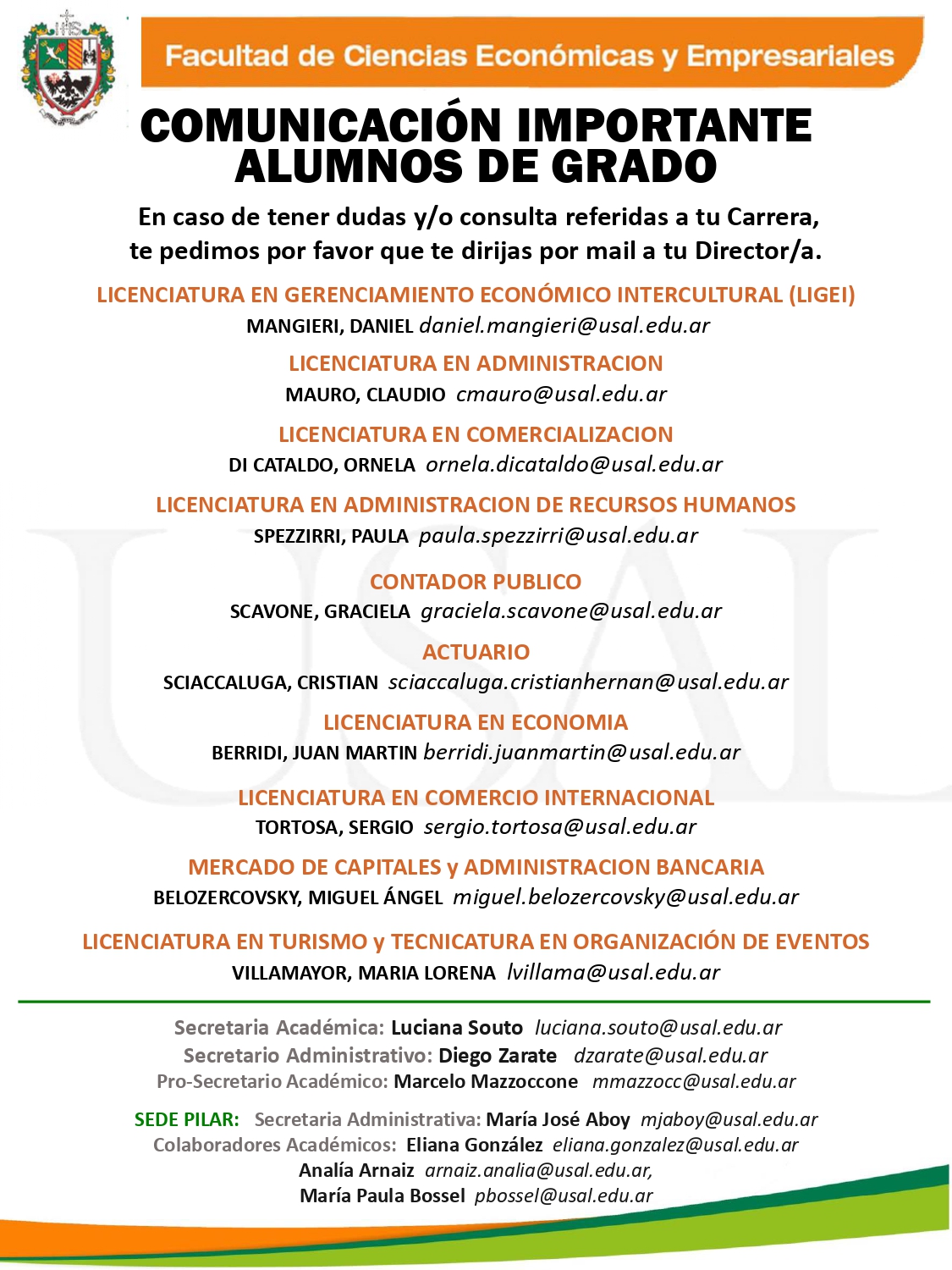 Facultad de Ciencias Económicas y Empresariales

COMUNICACIÓN IMPORTANTE ALUMNOS DE GRADO

En caso de tener dudas y/o consulta referidas a tu Carrera, te pedimos por favor que te dirijas por mail a tu Director/a.

LICENCIATURA EN GERENCIAMIENTO ECONÓMICO INTERCULTURAL (LIGEI)
MANGIERI, DANIEL daniel.mangieri@usal.edu.ar

LICENCIATURA EN ADMINISTRACION
MAURO, CLAUDIO cmauro@usal.edu.ar

LICENCIATURA EN COMERCIALIZACION
DI CATALDO, ORNELA ornela.dicataldo@usal.edu.ar

LICENCIATURA EN ADMINISTRACION DE RECURSOS HUMANOS
SPEZZIRRI, PAULA paula.spezzirri@usal.edu.ar

CONTADOR PUBLICO
SCAVONE, GRACIELA graciela.scavone@usal.edu.ar

ACTUARIO
SCIACCALUGA, CRISTIAN sciaccaluga.cristianhernan@usal.edu.ar

LICENCIATURA EN ECONOMIA
BERRIDI, JUAN MARTIN berridi.juanmartin@usal.edu.ar

LICENCIATURA EN COMERCIO INTERNACIONAL
TORTOSA, SERGIO sergio.tortosa@usal.edu.ar

MERCADO DE CAPITALES y ADMINISTRACION BANCARIA
BELOZERCOVSKY, MIGUEL ÁNGEL miguel.belozercovsky@usal.edu.ar

LICENCIATURA EN TURISMO y TECNICATURA EN ORGANIZACIÓN DE EVENTOS
VILLAMAYOR, MARIA LORENA lvillama@usal.edu.ar

Secretaria Académica: Luciana Souto luciana.souto@usal.edu.ar
Secretario Administrativo: Diego Zarate dzarate@usal.edu.ar
Pro-Secretario Académico: Marcelo Mazzoccone mmazzocc@usal.edu.ar

SEDE PILAR: Secretaria Administrativa: María José Aboy mjaboy@usal.edu.ar
Colaboradores Académicos: Eliana González eliana.gonzalez@usal.edu.ar
Analía Arnaiz arnaiz.analia@usal.edu.ar,
María Paula Bossel pbossel@usal.edu.ar